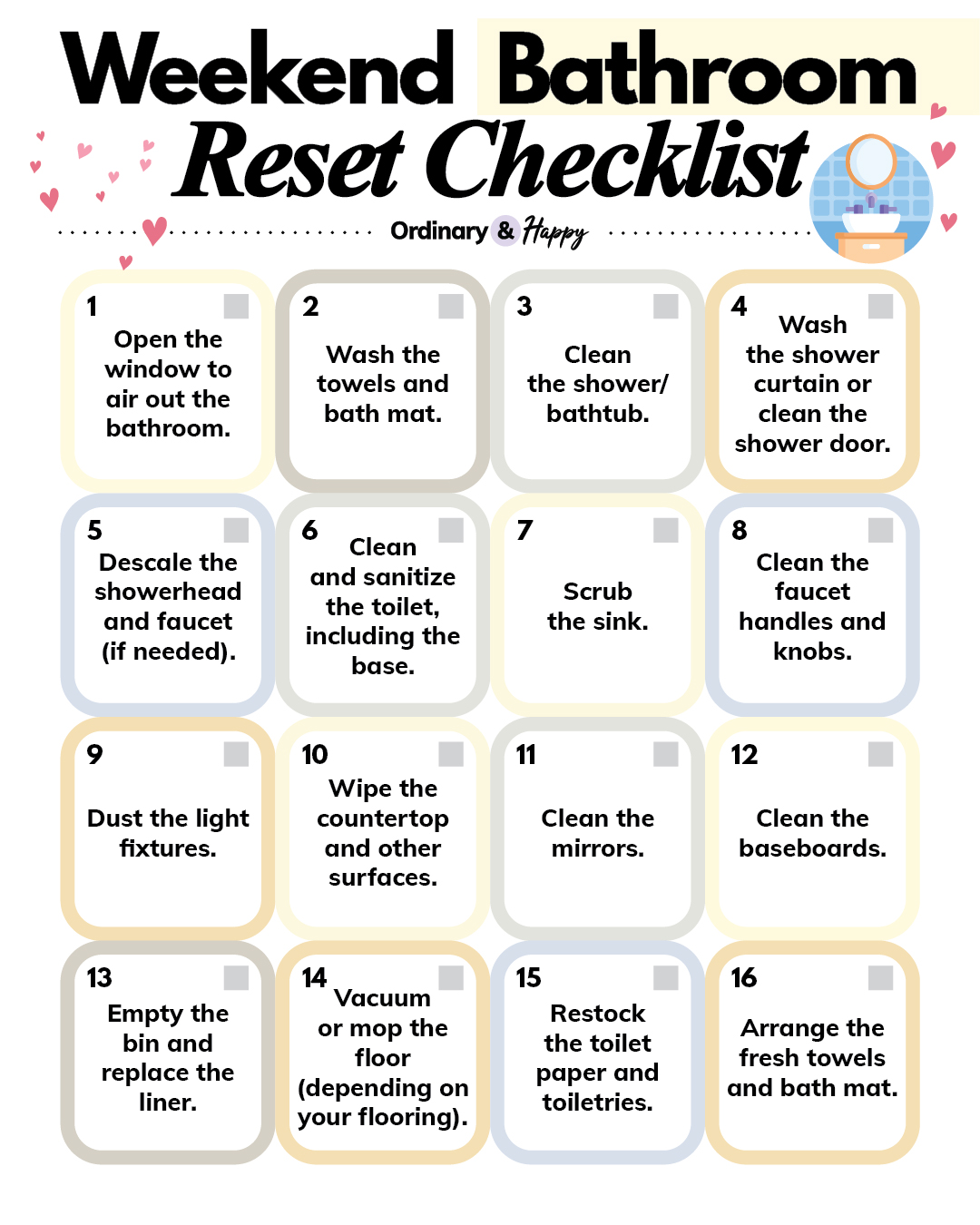 Weekend Bathroom Reset Checklist

Ordinary & Happy

1
Open the window to air out the bathroom.

2
Wash the towels and bath mat.

3
Clean the shower/ bathtub.

4
Wash the shower curtain or clean the shower door.

5
Descale the showerhead and faucet (if needed).

6
Clean and sanitize the toilet, including the base.

7
Scrub the sink.

8
Clean the faucet handles and knobs.

9
Dust the light fixtures.

10
Wipe the countertop and other surfaces.

11
Clean the mirrors.

12
Clean the baseboards.

13
Empty the bin and replace the liner.

14
Vacuum or mop the floor (depending on your flooring).

15
Restock the toilet paper and toiletries.

16
Arrange the fresh towels and bath mat.